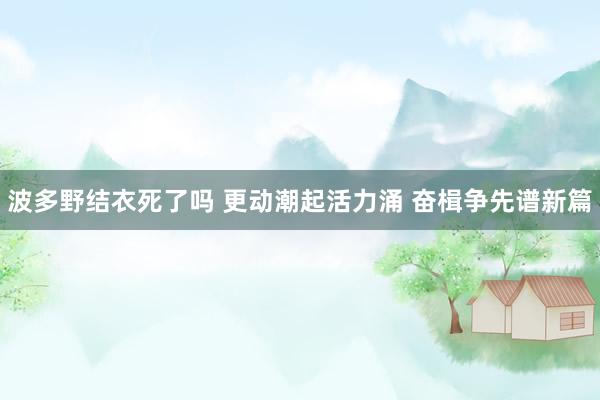 波多野结衣死了吗 更动潮起活力涌 奋楫争先谱新篇